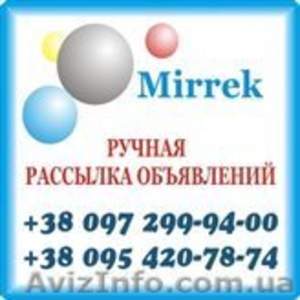 Mirrek

РУЧНАЯ
РАССЫЛКА ОБЪЯВЛЕНИЙ

+38 097 299-94-00
+38 095 420-78-74

AvizInfo.com.ua